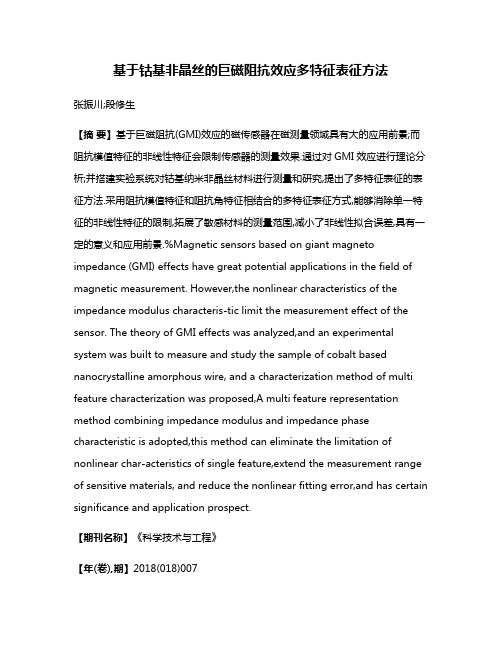 基于钴基非晶丝的巨磁阻抗效应多特征表征方法

张振川;段修生

【摘 要】基于巨磁阻抗(GMI)效应的磁传感器在磁测量领域具有大的应用前景;而阻抗模值特征的非线性特征会限制传感器的测量效果.通过对 GMI 效应进行理论分析;并搭建实验系统对钴基纳米非晶丝材料进行测量和研究,提出了多特征表征的表征方法.采用阻抗模值特征和阻抗角特征相结合的多特征表征方式,能够消除单一特征的非线性特征的限制,拓展了敏感材料的测量范围,减小了非线性拟合误差,具有一定的意义和应用前景.%Magnetic sensors based on giant magneto impedance (GMI) effects have great potential applications in the field of magnetic measurement. However,the nonlinear characteristics of the impedance modulus characteris-tic limit the measurement effect of the sensor. The theory of GMI effects was analyzed,and an experimental system was built to measure and study the sample of cobalt based nanocrystalline amorphous wire, and a characterization method of multi feature characterization was proposed,A multi feature representation method combining impedance modulus and impedance phase characteristic is adopted,this method can eliminate the limitation of nonlinear char-acteristics of single feature,extend the measurement range of sensitive materials, and reduce the nonlinear fitting error,and has certain significance and application prospect.

【期刊名称】《科学技术与工程》

【年(卷),期】2018(018)007